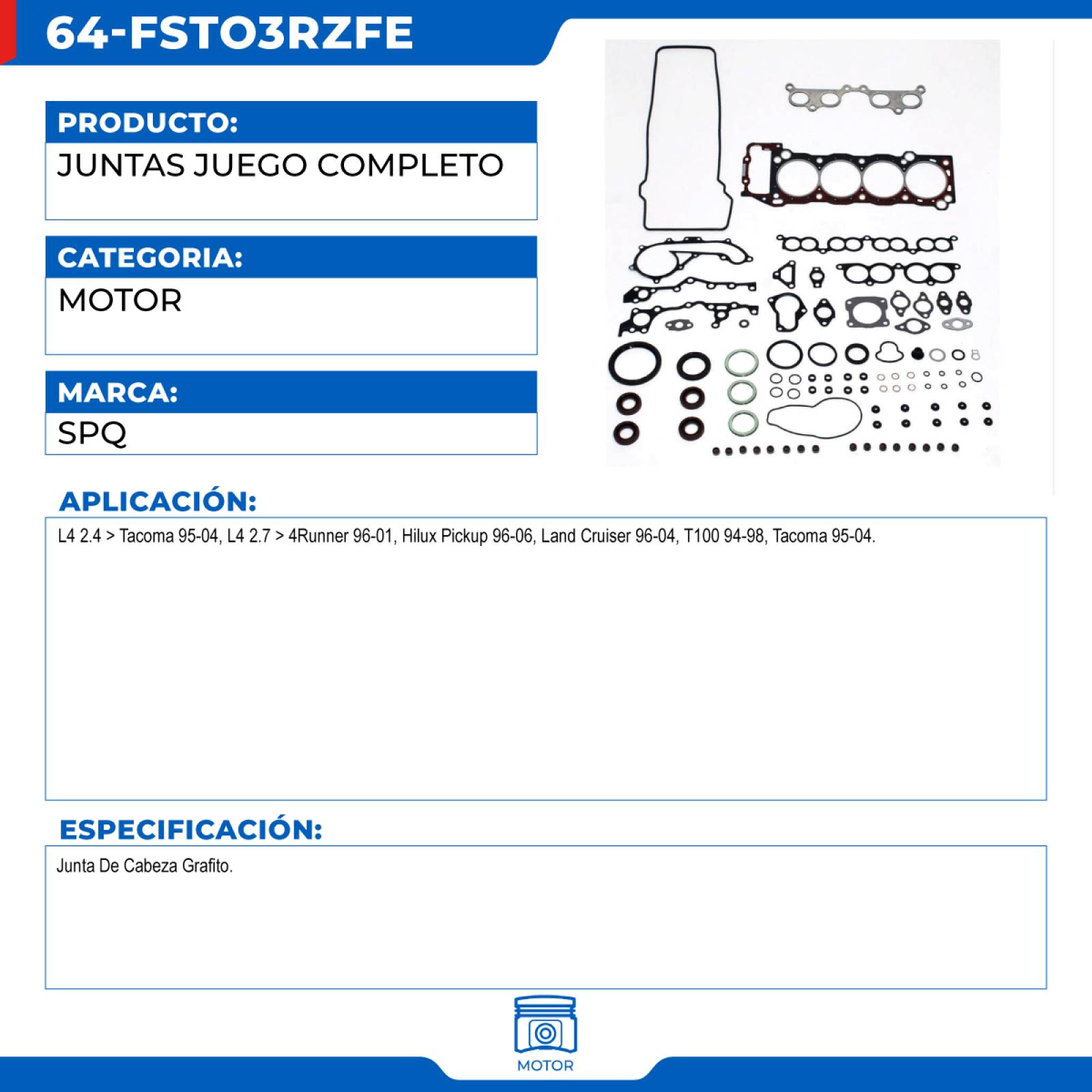 64-FSTO3RZFE

PRODUCTO:
JUNTAS JUEGO COMPLETO

CATEGORIA:
MOTOR

MARCA:
SPQ

APLICACIÓN:
L4 2.4 > Tacoma 95-04, L4 2.7 > 4Runner 96-01, Hilux Pickup 96-06, Land Cruiser 96-04, T100 94-98, Tacoma 95-04.

ESPECIFICACIÓN:
Junta De Cabeza Grafito.

MOTOR